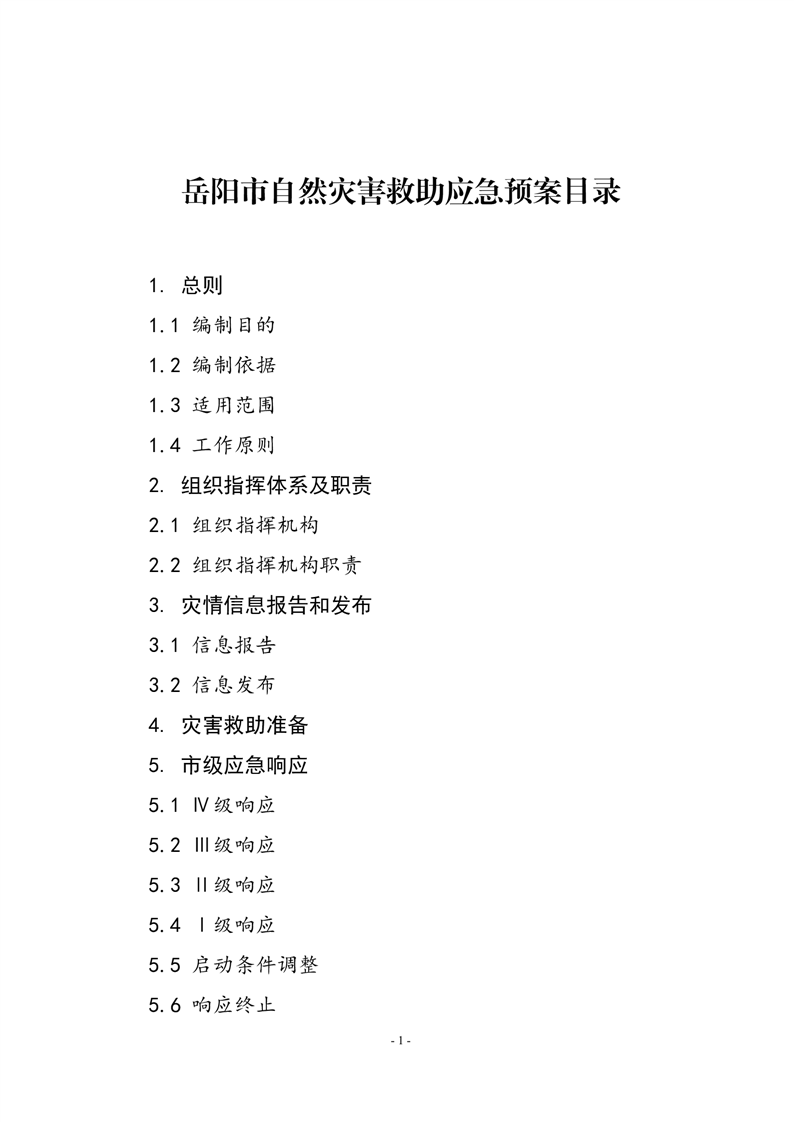 岳阳市自然灾害救助应急预案目录

1. 总则

1.1 编制目的

1.2 编制依据

1.3 适用范围

1.4 工作原则

2. 组织指挥体系及职责

2.1 组织指挥机构

2.2 组织指挥机构职责

3. 灾情信息报告和发布

3.1 信息报告

3.2 信息发布

4. 灾害救助准备

5. 市级应急响应

5.1 Ⅳ级响应

5.2 Ⅲ级响应

5.3 Ⅱ级响应

5.4 Ⅰ级响应

5.5 启动条件调整

5.6 响应终止

- 1 -